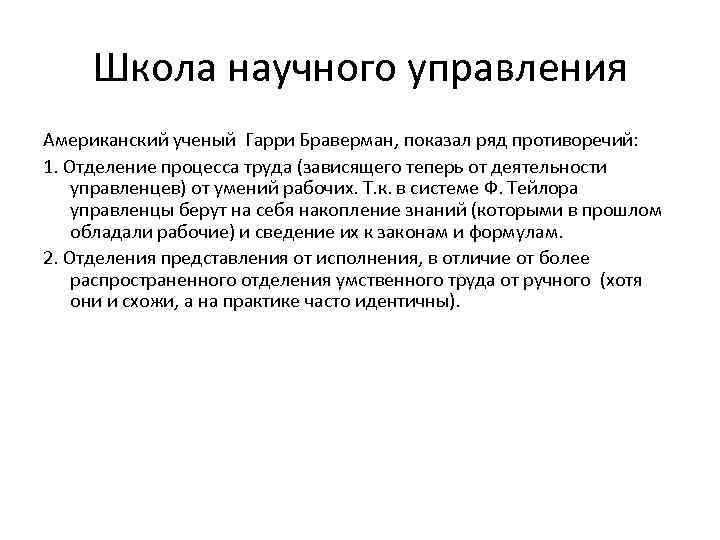 Школа научного управления

Американский ученый Гарри Браверман, показал ряд противоречий:

1. Отделение процесса труда (зависящего теперь от деятельности управленцев) от умений рабочих. Т.к. в системе Ф. Тейлора управленцы берут на себя накопление знаний (которыми в прошлом обладали рабочие) и сведение их к законам и формулам.

2. Отделения представления от исполнения, в отличие от более распространенного отделения умственного труда от ручного (хотя они и схожи, а на практике часто идентичны).